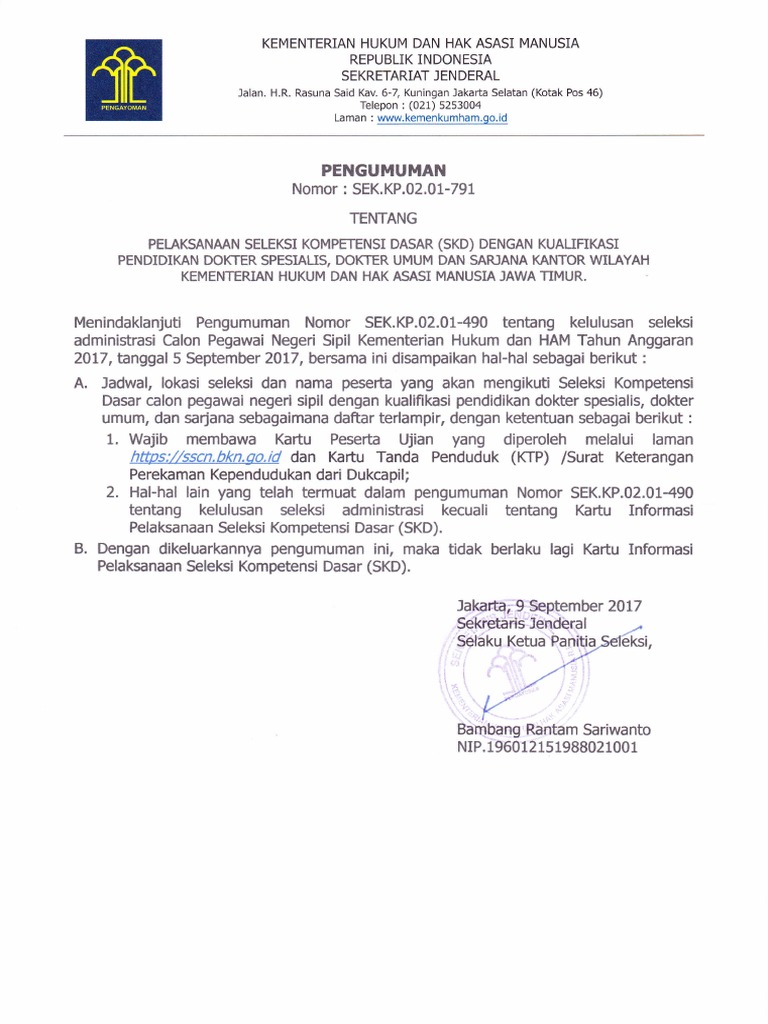 PENGAYOMAN

KEMENTERIAN HUKUM DAN HAK ASASI MANUSIA
REPUBLIK INDONESIA
SEKRETARIAT JENDERAL
Jalan. H.R. Rasuna Said Kav. 6-7, Kuningan Jakarta Selatan (Kotak Pos 46)
Telepon : (021) 5253004
Laman : www.kemenkumham.go.id

PENGUMUMAN
Nomor : SEK.KP.02.01-791

TENTANG

PELAKSANAAN SELEKSI KOMPETENSI DASAR (SKD) DENGAN KUALIFIKASI PENDIDIKAN DOKTER SPESIALIS, DOKTER UMUM DAN SARJANA KANTOR WILAYAH KEMENTERIAN HUKUM DAN HAK ASASI MANUSIA JAWA TIMUR.

Menindaklanjuti Pengumuman Nomor SEK.KP.02.01-490 tentang kelulusan seleksi administrasi Calon Pegawai Negeri Sipil Kementerian Hukum dan HAM Tahun Anggaran 2017, tanggal 5 September 2017, bersama ini disampaikan hal-hal sebagai berikut :

A. Jadwal, lokasi seleksi dan nama peserta yang akan mengikuti Seleksi Kompetensi Dasar calon pegawai negeri sipil dengan kualifikasi pendidikan dokter spesialis, dokter umum, dan sarjana sebagaimana daftar terlampir, dengan ketentuan sebagai berikut :
1. Wajib membawa Kartu Peserta Ujian yang diperoleh melalui laman https://sscn.bkn.go.id dan Kartu Tanda Penduduk (KTP) /Surat Keterangan Perekaman Kependudukan dari Dukcapil;
2. Hal-hal lain yang telah termuat dalam pengumuman Nomor SEK.KP.02.01-490 tentang kelulusan seleksi administrasi kecuali tentang Kartu Informasi Pelaksanaan Seleksi Kompetensi Dasar (SKD).
B. Dengan dikeluarkannya pengumuman ini, maka tidak berlaku lagi Kartu Informasi Pelaksanaan Seleksi Kompetensi Dasar (SKD).

Jakarta, 9 September 2017
Sekretaris Jenderal
Selaku Ketua Panitia Seleksi,

Bambang Rantam Sariwanto
NIP.196012151988021001